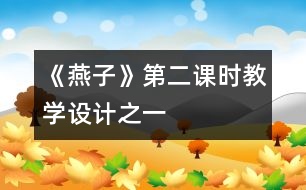 《燕子》第二课时教学设计之一